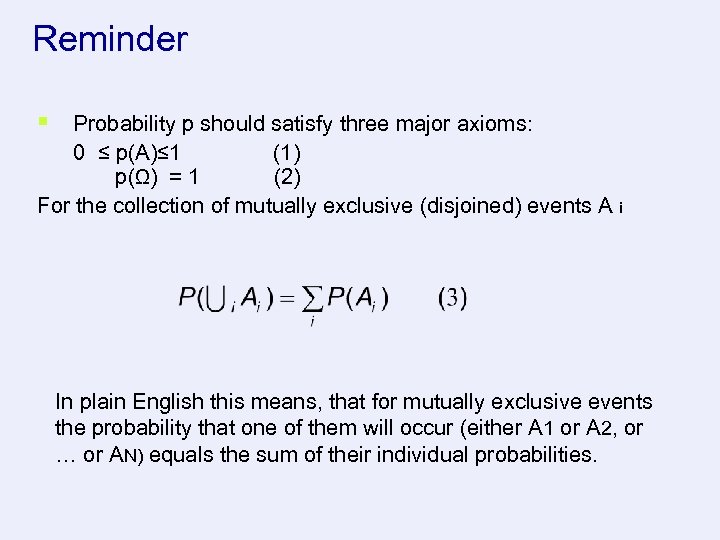 Reminder

Probability p should satisfy three major axioms:
0 ≤ p(A)≤1 (1)
p(Ω) = 1 (2)

For the collection of mutually exclusive (disjoined) events A i

$P(\bigcup_i A_i) = \sum_i P(A_i)$ (3)

In plain English this means, that for mutually exclusive events the probability that one of them will occur (either A1 or A2, or … or AN) equals the sum of their individual probabilities.